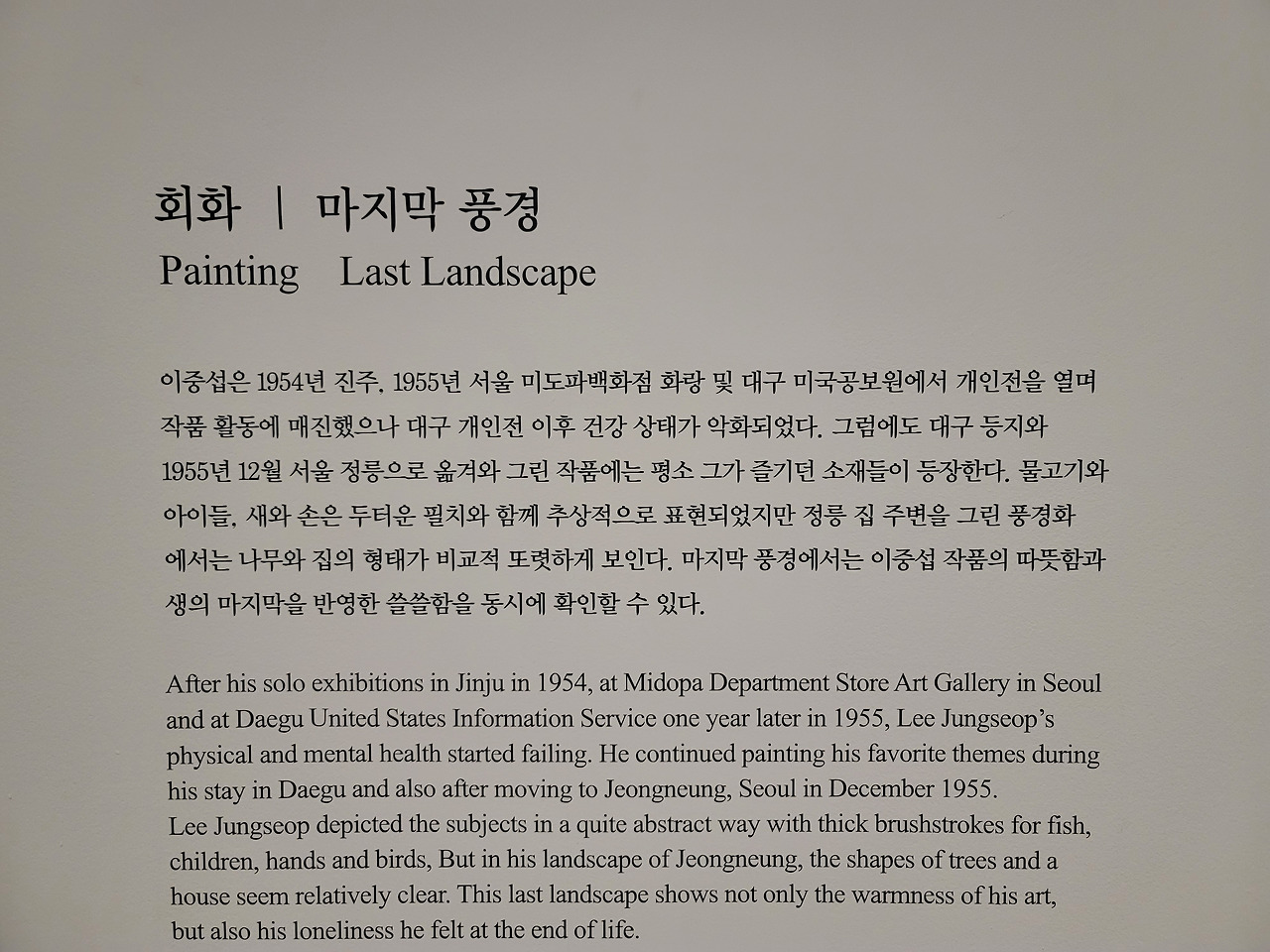 회화 | 마지막 풍경
Painting Last Landscape

이중섭은 1954년 진주, 1955년 서울 미도파백화점 화랑 및 대구 미국공보원에서 개인전을 열며 작품 활동에 매진했으나 대구 개인전 이후 건강 상태가 악화되었다. 그럼에도 대구 등지와 1955년 12월 서울 정릉으로 옮겨와 그린 작품에는 평소 그가 즐기던 소재들이 등장한다. 물고기와 아이들, 새와 손은 두터운 필치와 함께 추상적으로 표현되었지만 정릉 집 주변을 그린 풍경화에서는 나무와 집의 형태가 비교적 또렷하게 보인다. 마지막 풍경에서는 이중섭 작품의 따뜻함과 생의 마지막을 반영한 쓸쓸함을 동시에 확인할 수 있다.

After his solo exhibitions in Jinju in 1954, at Midopa Department Store Art Gallery in Seoul and at Daegu United States Information Service one year later in 1955, Lee Jungseop's physical and mental health started failing. He continued painting his favorite themes during his stay in Daegu and also after moving to Jeongneung, Seoul in December 1955.
Lee Jungseop depicted the subjects in a quite abstract way with thick brushstrokes for fish, children, hands and birds, But in his landscape of Jeongneung, the shapes of trees and a house seem relatively clear. This last landscape shows not only the warmness of his art, but also his loneliness he felt at the end of life.